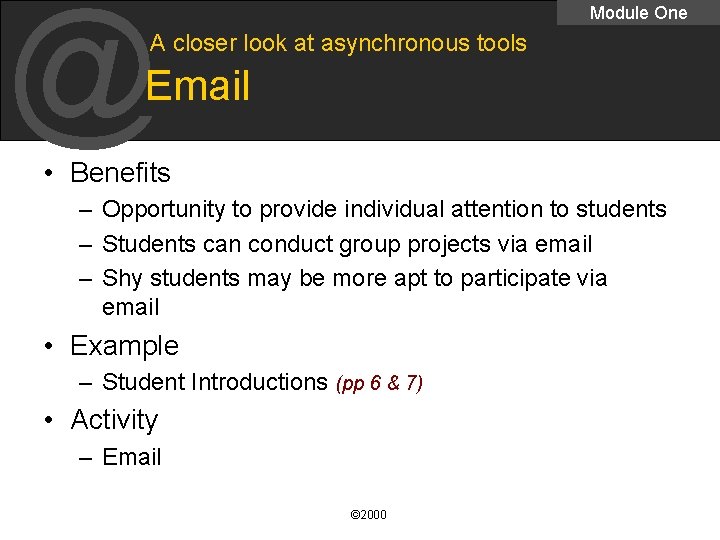 Module One

@

A closer look at asynchronous tools

Email

• Benefits
– Opportunity to provide individual attention to students
– Students can conduct group projects via email
– Shy students may be more apt to participate via email

• Example
– Student Introductions (pp 6 & 7)

• Activity
– Email

©2000